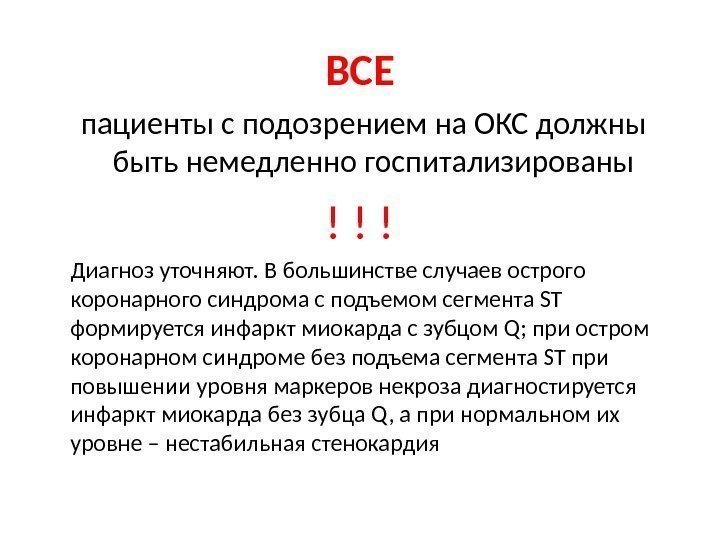 ВСЕ

пациенты с подозрением на ОКС должны быть немедленно госпитализированы

! ! !

Диагноз уточняют. В большинстве случаев острого коронарного синдрома с подъемом сегмента ST формируется инфаркт миокарда с зубцом Q; при остром коронарном синдроме без подъема сегмента ST при повышении уровня маркеров некроза диагностируется инфаркт миокарда без зубца Q, а при нормальном их уровне – нестабильная стенокардия